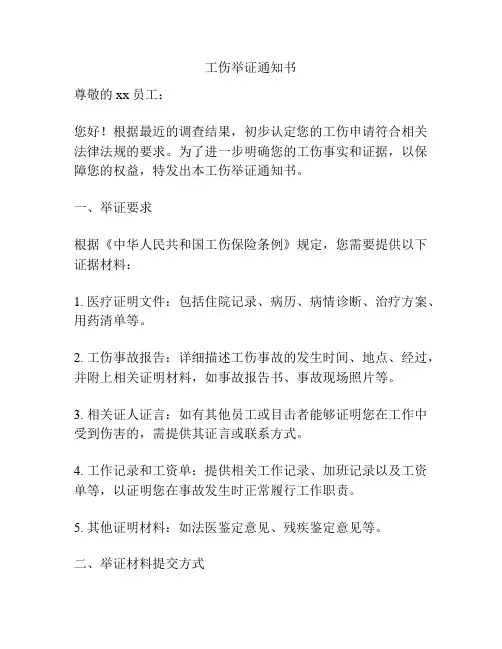 工伤举证通知书

尊敬的 xx 员工：

您好！根据最近的调查结果，初步认定您的工伤申请符合相关法律法规的要求。为了进一步明确您的工伤事实和证据，以保障您的权益，特发出本工伤举证通知书。

一、举证要求

根据《中华人民共和国工伤保险条例》规定，您需要提供以下证据材料：

1. 医疗证明文件：包括住院记录、病历、病情诊断、治疗方案、用药清单等。

2. 工伤事故报告：详细描述工伤事故的发生时间、地点、经过，并附上相关证明材料，如事故报告书、事故现场照片等。

3. 相关证人证言：如有其他员工或目击者能够证明您在工作中受到伤害的，需提供其证言或联系方式。

4. 工作记录和工资单：提供相关工作记录、加班记录以及工资单等，以证明您在事故发生时正常履行工作职责。

5. 其他证明材料：如法医鉴定意见、残疾鉴定意见等。

二、举证材料提交方式